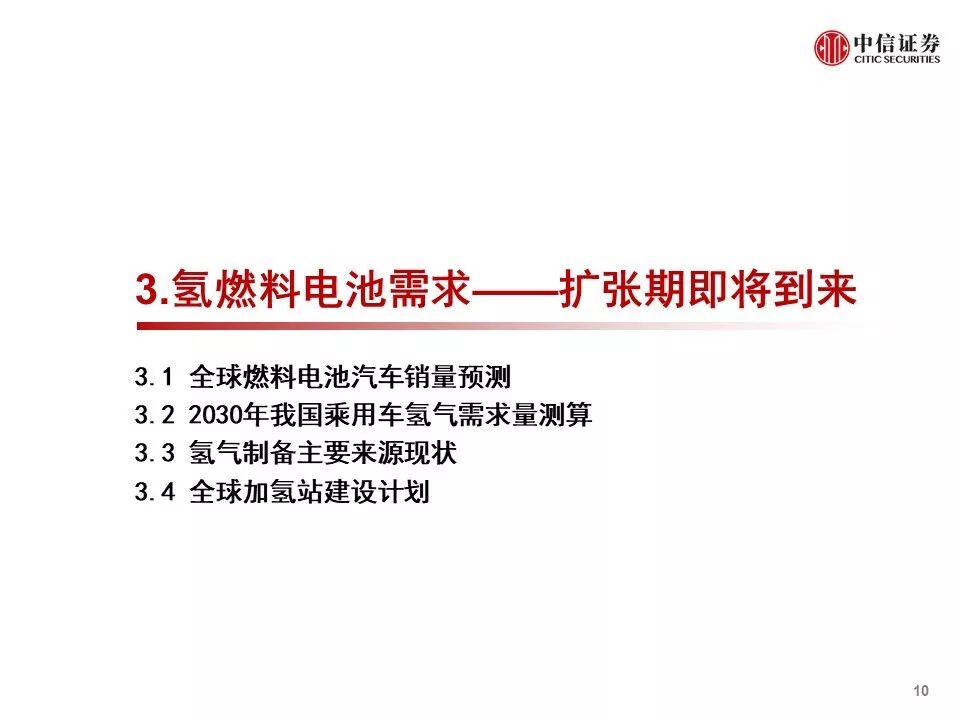 中信证券
CITIC SECURITIES

3.氢燃料电池需求——扩张期即将到来

3.1 全球燃料电池汽车销量预测
3.2 2030年我国乘用车氢气需求量测算
3.3 氢气制备主要来源现状
3.4 全球加氢站建设计划

10